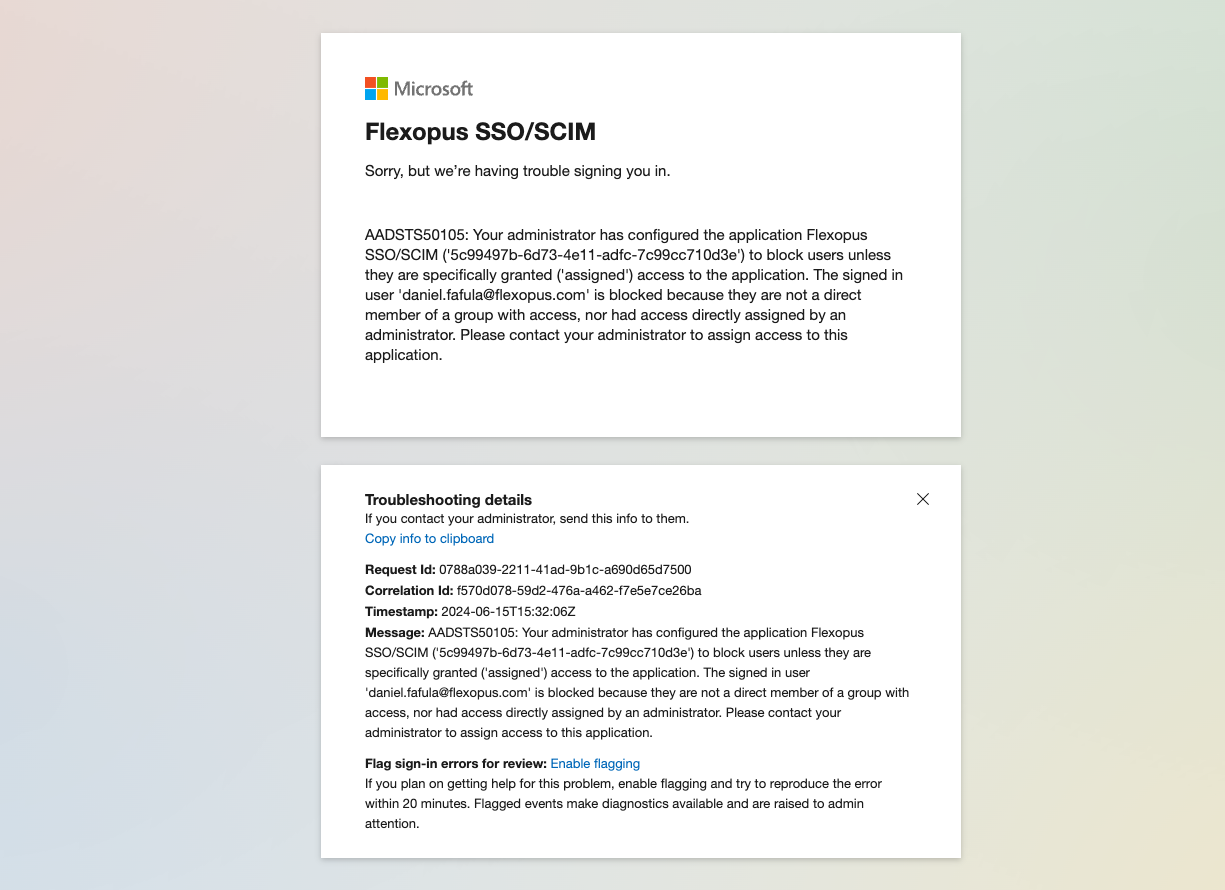 Microsoft

Flexopus SSO/SCIM

Sorry, but we're having trouble signing you in.

AADSTS50105: Your administrator has configured the application Flexopus SSO/SCIM ('5c99497b-6d73-4e11-adfc-7c99cc710d3e') to block users unless they are specifically granted ('assigned') access to the application. The signed in user 'daniel.fafula@flexopus.com' is blocked because they are not a direct member of a group with access, nor had access directly assigned by an administrator. Please contact your administrator to assign access to this application.

Troubleshooting details
If you contact your administrator, send this info to them.
Copy info to clipboard

Request Id: 0788a039-2211-41ad-9b1c-a690d65d7500
Correlation Id: f570d078-59d2-476a-a462-f7e5e7ce26ba
Timestamp: 2024-06-15T15:32:06Z
Message: AADSTS50105: Your administrator has configured the application Flexopus SSO/SCIM ('5c99497b-6d73-4e11-adfc-7c99cc710d3e') to block users unless they are specifically granted ('assigned') access to the application. The signed in user 'daniel.fafula@flexopus.com' is blocked because they are not a direct member of a group with access, nor had access directly assigned by an administrator. Please contact your administrator to assign access to this application.

Flag sign-in errors for review: Enable flagging
If you plan on getting help for this problem, enable flagging and try to reproduce the error within 20 minutes. Flagged events make diagnostics available and are raised to admin attention.